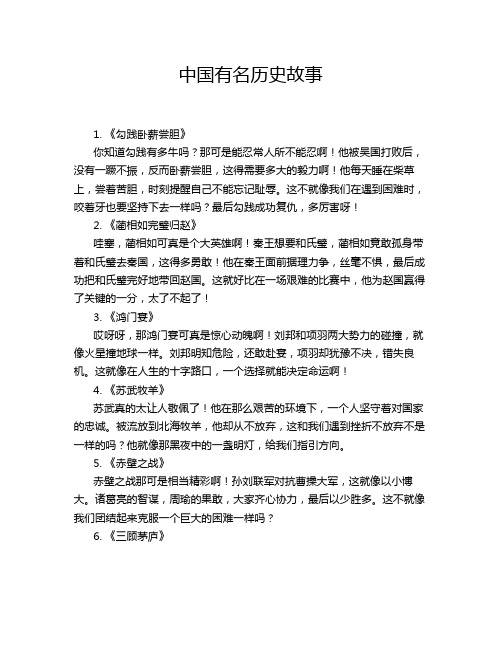 中国有名历史故事

1. 《勾践卧薪尝胆》

你知道勾践有多牛吗？那可是能忍常人所不能忍啊！他被吴国打败后，没有一蹶不振，反而卧薪尝胆，这得需要多大的毅力啊！他每天睡在柴草上，尝着苦胆，时刻提醒自己不能忘记耻辱。这不就像我们在遇到困难时，咬着牙也要坚持下去一样吗？最后勾践成功复仇，多厉害呀！

2. 《蔺相如完璧归赵》

哇塞，蔺相如可真是个大英雄啊！秦王想要和氏璧，蔺相如竟敢孤身带着和氏璧去秦国，这得多勇敢！他在秦王面前据理力争，丝毫不惧，最后成功把和氏璧完好地带回赵国。这就好比在一场艰难的比赛中，他为赵国赢得了关键的一分，太了不起了！

3. 《鸿门宴》

哎呀呀，那鸿门宴可真是惊心动魄啊！刘邦和项羽两大势力的碰撞，就像火星撞地球一样。刘邦明知危险，还敢赴宴，项羽却犹豫不决，错失良机。这就像在人生的十字路口，一个选择就能决定命运啊！

4. 《苏武牧羊》

苏武真的太让人敬佩了！他在那么艰苦的环境下，一个人坚守着对国家的忠诚。被流放到北海牧羊，他却从不放弃，这和我们遇到挫折不放弃不是一样的吗？他就像那黑夜中的一盏明灯，给我们指引方向。

5. 《赤壁之战》

赤壁之战那可是相当精彩啊！孙刘联军对抗曹操大军，这就像以小博大。诸葛亮的智谋，周瑜的果敢，大家齐心协力，最后以少胜多。这不就像我们团结起来克服一个巨大的困难一样吗？

6. 《三顾茅庐》